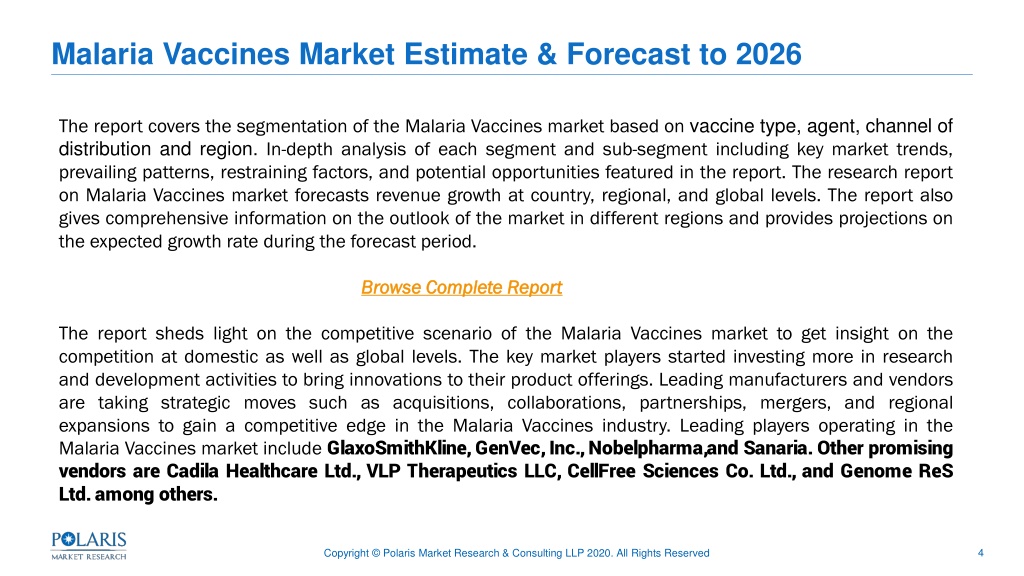 Malaria Vaccines Market Estimate & Forecast to 2026

The report covers the segmentation of the Malaria Vaccines market based on vaccine type, agent, channel of distribution and region. In-depth analysis of each segment and sub-segment including key market trends, prevailing patterns, restraining factors, and potential opportunities featured in the report. The research report on Malaria Vaccines market forecasts revenue growth at country, regional, and global levels. The report also gives comprehensive information on the outlook of the market in different regions and provides projections on the expected growth rate during the forecast period.

Browse Complete Report

The report sheds light on the competitive scenario of the Malaria Vaccines market to get insight on the competition at domestic as well as global levels. The key market players started investing more in research and development activities to bring innovations to their product offerings. Leading manufacturers and vendors are taking strategic moves such as acquisitions, collaborations, partnerships, mergers, and regional expansions to gain a competitive edge in the Malaria Vaccines industry. Leading players operating in the Malaria Vaccines market include GlaxoSmithKline, GenVec, Inc., Nobelpharma,and Sanaria. Other promising vendors are Cadila Healthcare Ltd., VLP Therapeutics LLC, CellFree Sciences Co. Ltd., and Genome ReS Ltd. among others.

POLARIS MARKET RESEARCH

Copyright © Polaris Market Research & Consulting LLP 2020. All Rights Reserved

4